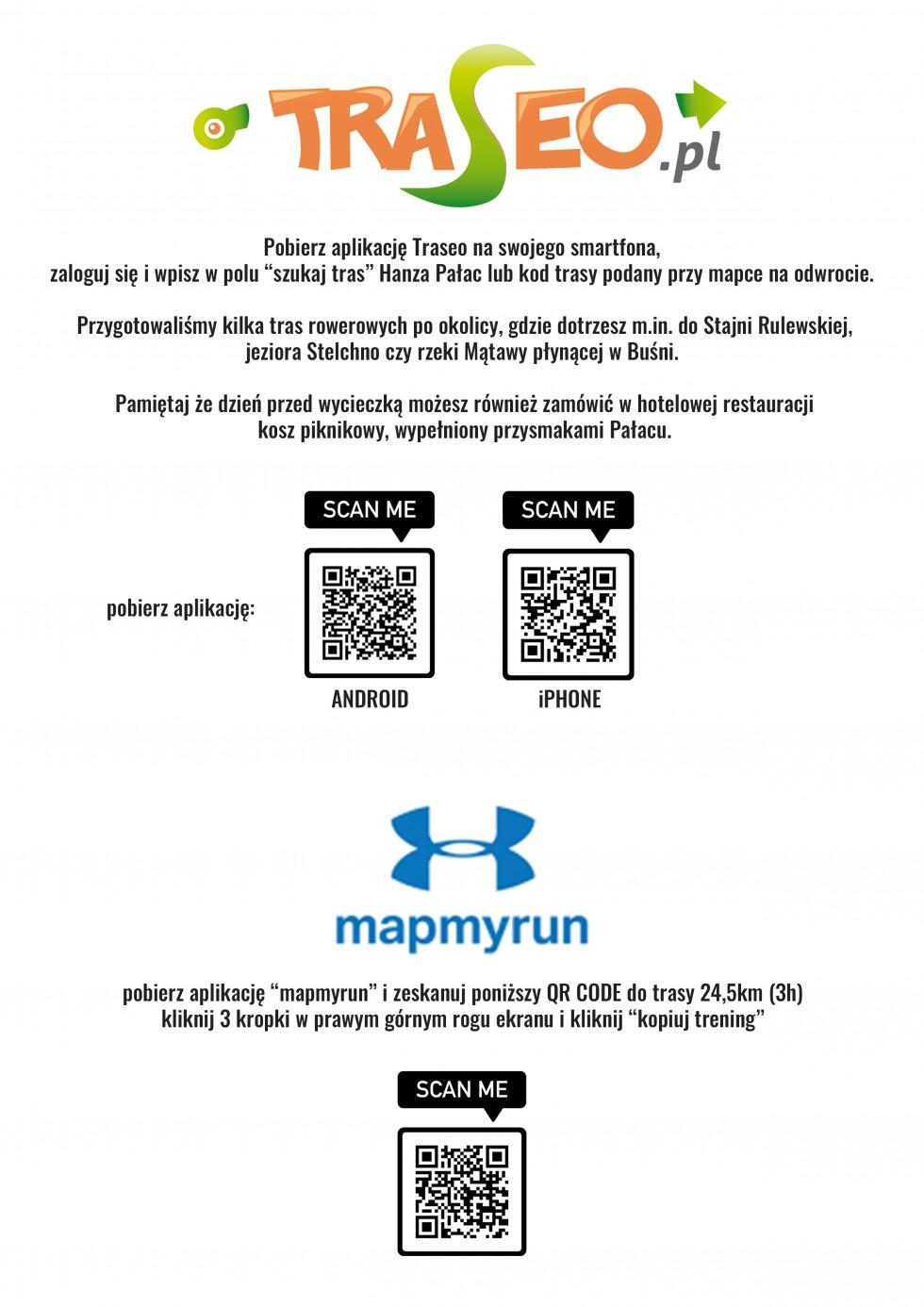 TRASEO.pl

Pobierz aplikację Traseo na swojego smartfona, zaloguj się i wpisz w polu "szukaj tras" Hanza Pałac lub kod trasy podany przy mapce na odwrocie.

Przygotowaliśmy kilka tras rowerowych po okolicy, gdzie dotrzesz m.in. do Stajni Rulewskiej, jeziora Stelchno czy rzeki Mątawy płynącej w Buśni.

Pamiętaj że dzień przed wycieczką możesz również zamówić w hotelowej restauracji kosz piknikowy, wypełniony przysmakami Pałacu.

pobierz aplikację:

SCAN ME

ANDROID

SCAN ME

iPHONE

mapmyrun

pobierz aplikację "mapmyrun" i zeskanuj poniższy QR CODE do trasy 24,5km (3h) kliknij 3 kropki w prawym górnym rogu ekranu i kliknij "kopiuj trening"

SCAN ME